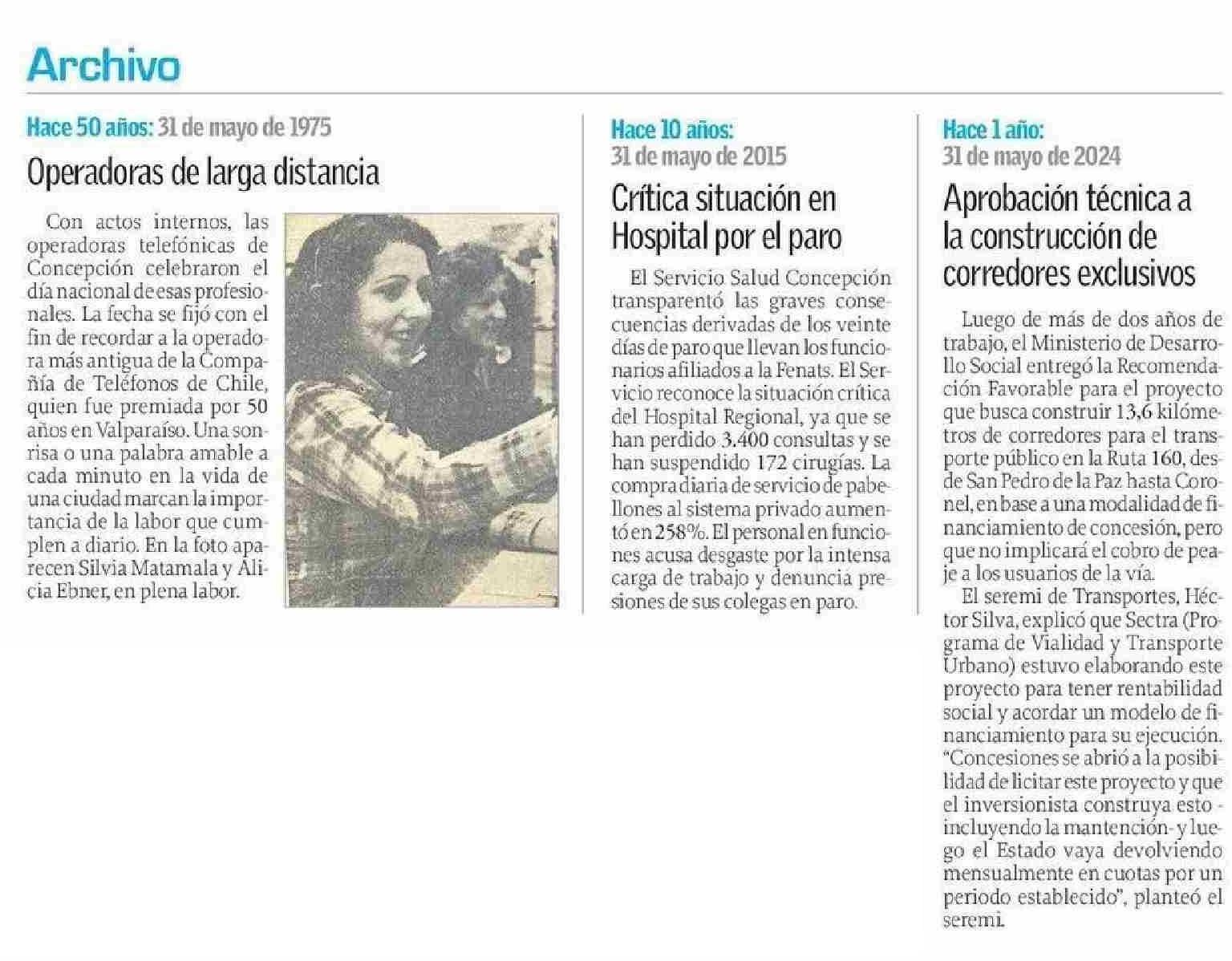 Archivo

Hace 50 años: 31 de mayo de 1975

Operadoras de larga distancia

Con actos internos, las operadoras telefónicas de Concepción celebraron el día nacional de esas profesionales. La fecha se fijó con el fin de recordar a la operadora más antigua de la Compañía de Teléfonos de Chile, quien fue premiada por 50 años en Valparaíso. Una sonrisa o una palabra amable a cada minuto en la vida de una ciudad marcan la importancia de la labor que cumplen a diario. En la foto aparecen Silvia Matamala y Alicia Ebner, en plena labor.

Hace 10 años: 31 de mayo de 2015

Crítica situación en Hospital por el paro

El Servicio Salud Concepción transparentó las graves consecuencias derivadas de los veinte días de paro que llevan los funcionarios afiliados a la Fenats. El Servicio reconoce la situación crítica del Hospital Regional, ya que se han perdido 3.400 consultas y se han suspendido 172 cirugías. La compra diaria de servicio de pabellones al sistema privado aumentó en 258%. El personal en funciones acusa desgaste por la intensa carga de trabajo y denuncia presiones de sus colegas en paro.

Hace 1 año: 31 de mayo de 2024

Aprobación técnica a la construcción de corredores exclusivos

Luego de más de dos años de trabajo, el Ministerio de Desarrollo Social entregó la Recomendación Favorable para el proyecto que busca construir 13,6 kilómetros de corredores para el transporte público en la Ruta 160, desde San Pedro de la Paz hasta Coronel, en base a una modalidad de financiamiento de concesión, pero que no implicará el cobro de peaje a los usuarios de la vía.

El seremi de Transportes, Héctor Silva, explicó que Sectra (Programa de Vialidad y Transporte Urbano) estuvo elaborando este proyecto para tener rentabilidad social y acordar un modelo de financiamiento para su ejecución. "Concesiones se abrió a la posibilidad de licitar este proyecto y que el inversionista construya esto -incluyendo la mantención- y luego el Estado vaya devolviendo mensualmente en cuotas por un periodo establecido", planteó el seremi.